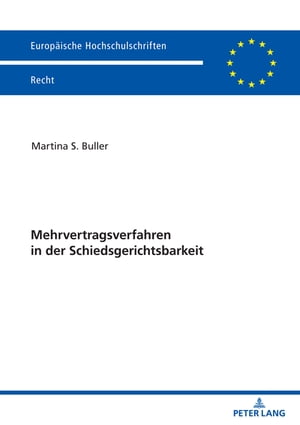 Europäische Hochschulschriften

Recht

Martina S. Buller

Mehrvertragsverfahren in der Schiedsgerichtsbarkeit

PETER LANG